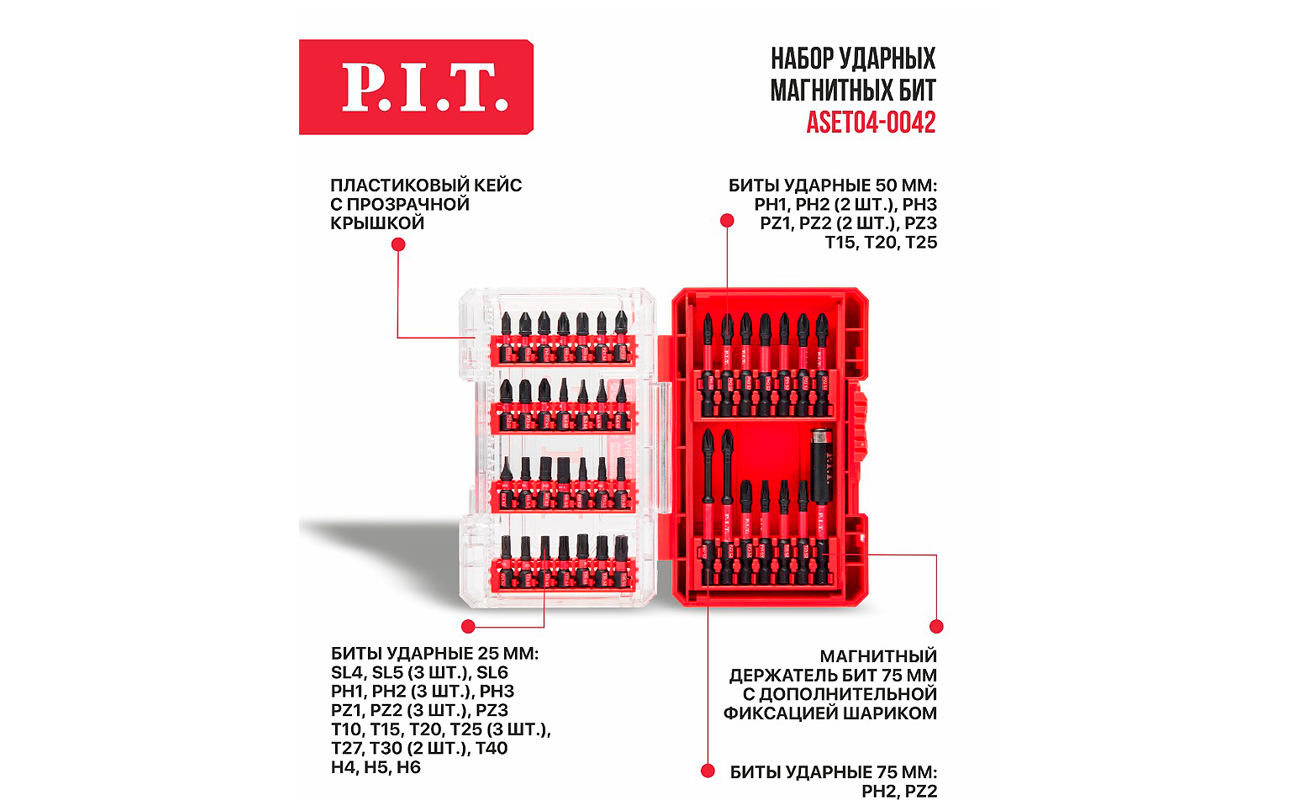 P.I.T.

НАБОР УДАРНЫХ МАГНИТНЫХ БИТ
ASET04-0042

ПЛАСТИКОВЫЙ КЕЙС С ПРОЗРАЧНОЙ КРЫШКОЙ

БИТЫ УДАРНЫЕ 50 ММ:
PH1, PH2 (2 ШТ.), PH3
PZ1, PZ2 (2 ШТ.), PZ3
T15, T20, T25

БИТЫ УДАРНЫЕ 25 ММ:
SL4, SL5 (3 ШТ.), SL6
PH1, PH2 (3 ШТ.), PH3
PZ1, PZ2 (3 ШТ.), PZ3
T10, T15, T20, T25 (3 ШТ.),
T27, T30 (2 ШТ.), T40
H4, H5, H6

МАГНИТНЫЙ ДЕРЖАТЕЛЬ БИТ 75 ММ С ДОПОЛНИТЕЛЬНОЙ ФИКСАЦИЕЙ ШАРИКОМ

БИТЫ УДАРНЫЕ 75 ММ:
PH2, PZ2